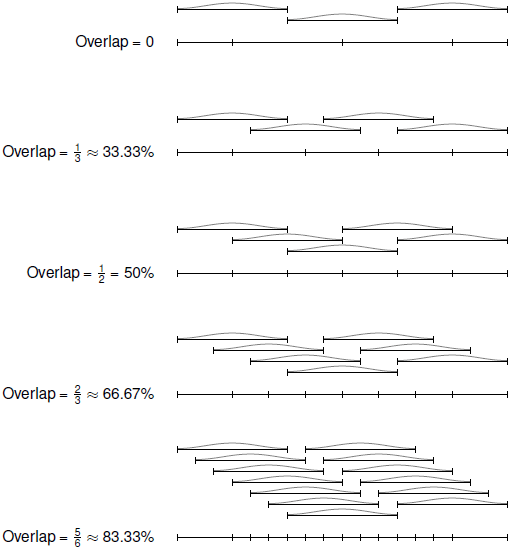 Overlap = 0

Overlap = $\frac{1}{3} \approx 33.33\%$

Overlap = $\frac{1}{2} = 50\%$

Overlap = $\frac{2}{3} \approx 66.67\%$

Overlap = $\frac{5}{6} \approx 83.33\%$